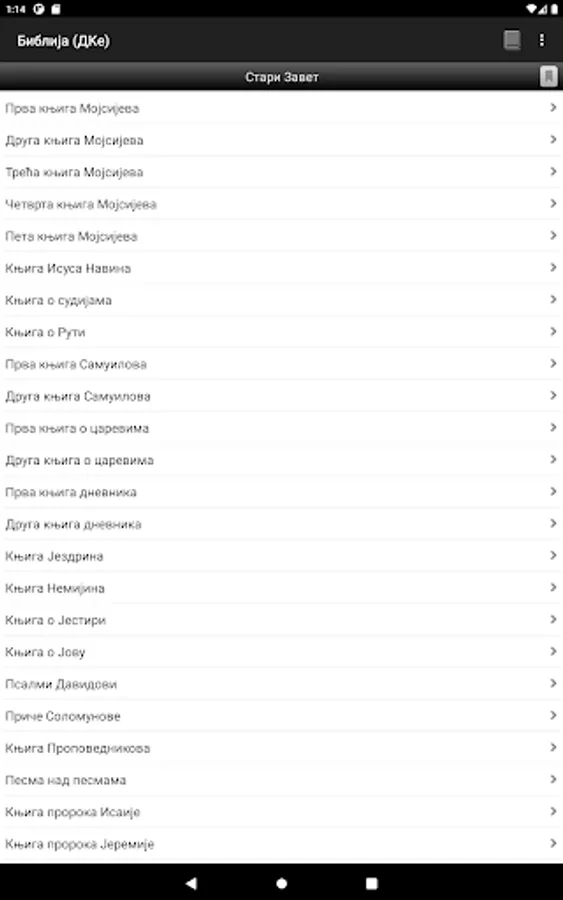 1:14

Библија (ДКе)

Стари Завет

Прва књига Мојсијева
Друга књига Мојсијева
Трећа књига Мојсијева
Четврта књига Мојсијева
Пета књига Мојсијева
Књига Исуса Навина
Књига о судијама
Књига о Рути
Прва књига Самуилова
Друга књига Самуилова
Прва књига о царевима
Друга књига о царевима
Прва књига дневника
Друга књига дневника
Књига Јездрина
Књига Немијина
Књига о Јестири
Књига о Јову
Псалми Давидови
Приче Соломунове
Књига Проповедникова
Песма над песмама
Књига пророка Исаије
Књига пророка Јеремије